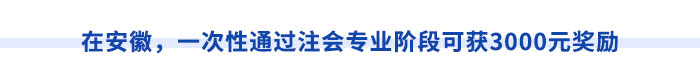 在安徽，一次性通过注会专业阶段可获3000元奖励